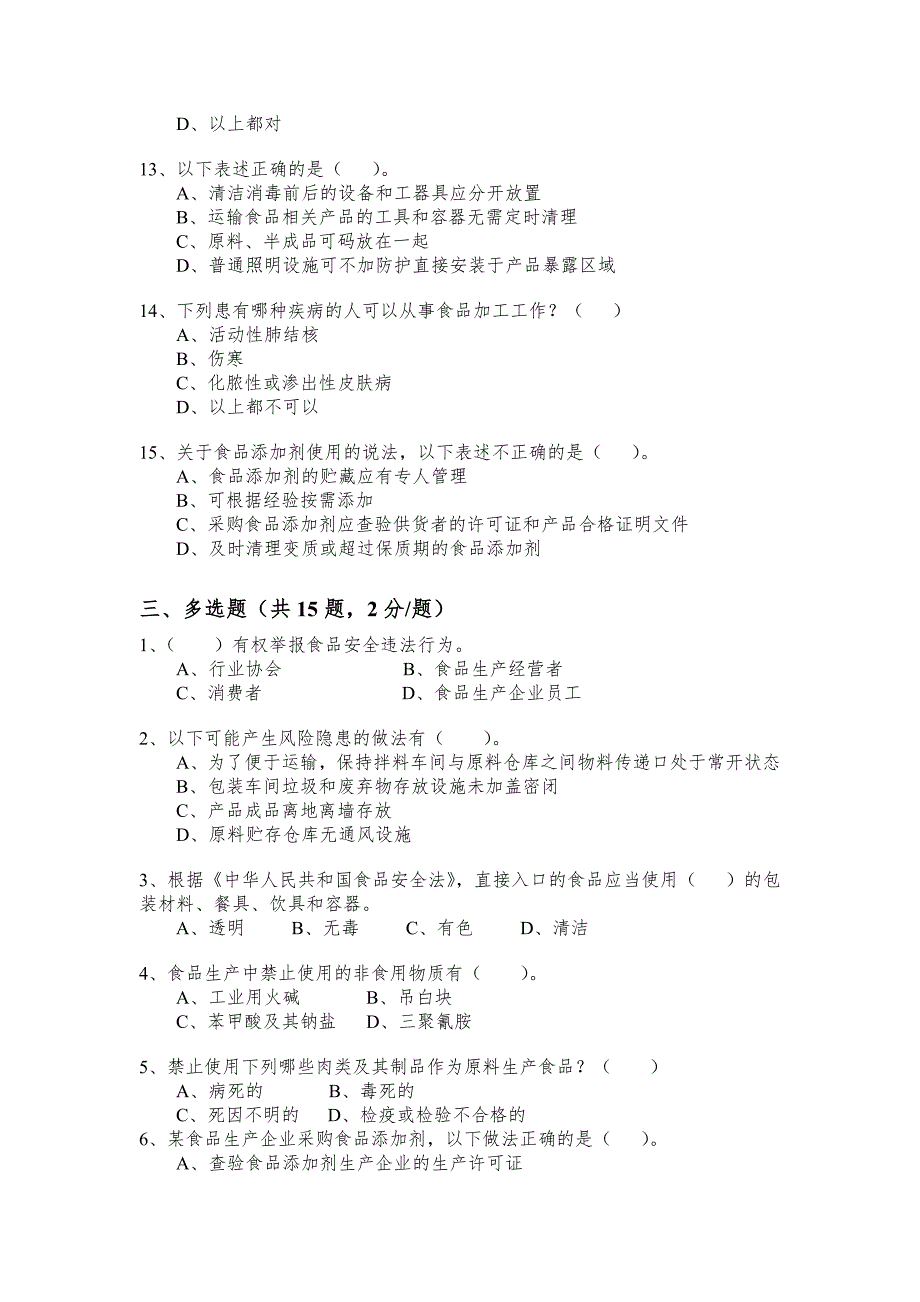 D、以上都对

13、以下表述正确的是（　）。
A、清洁消毒前后的设备和工器具应分开放置
B、运输食品相关产品的工具和容器无需定时清理
C、原料、半成品可码放在一起
D、普通照明设施可不加防护直接安装于产品暴露区域

14、下列患有哪种疾病的人可以从事食品加工工作？（　）
A、活动性肺结核
B、伤寒
C、化脓性或渗出性皮肤病
D、以上都不可以

15、关于食品添加剂使用的说法，以下表述不正确的是（　）。
A、食品添加剂的贮藏应有专人管理
B、可根据经验按需添加
C、采购食品添加剂应查验供货者的许可证和产品合格证明文件
D、及时清理变质或超过保质期的食品添加剂

三、多选题（共 15 题，2 分/题）

1、（　）有权举报食品安全违法行为。
A、行业协会　B、食品生产经营者
C、消费者　D、食品生产企业员工

2、以下可能产生风险隐患的做法有（　）。
A、为了便于运输，保持拌料车间与原料仓库之间物料传递口处于常开状态
B、包装车间垃圾和废弃物存放设施未加盖密闭
C、产品成品离地离墙存放
D、原料贮存仓库无通风设施

3、根据《中华人民共和国食品安全法》，直接入口的食品应当使用（　）的包装材料、餐具、饮具和容器。
A、透明　B、无毒　C、有色　D、清洁

4、食品生产中禁止使用的非食用物质有（　）。
A、工业用火碱　B、吊白块
C、苯甲酸及其钠盐　D、三聚氰胺

5、禁止使用下列哪些肉类及其制品作为原料生产食品？（　）
A、病死的　B、毒死的
C、死因不明的　D、检疫或检验不合格的

6、某食品生产企业采购食品添加剂，以下做法正确的是（　）。
A、查验食品添加剂生产企业的生产许可证